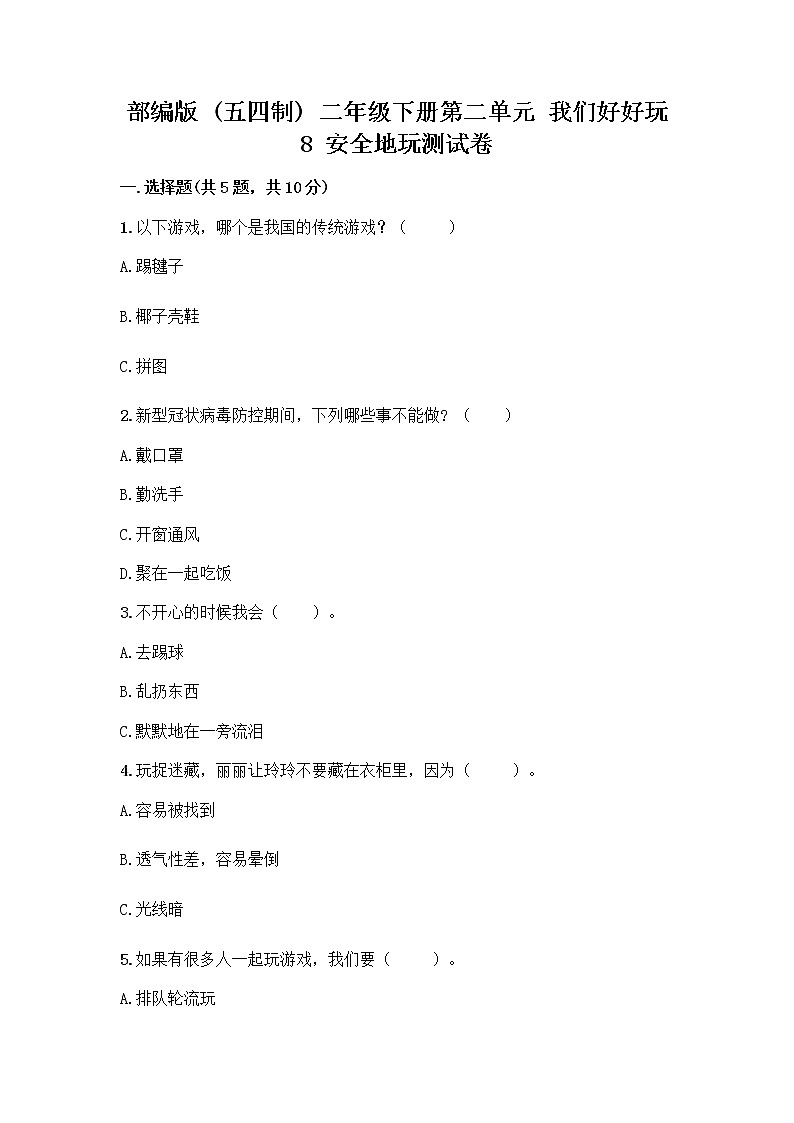 部编版（五四制）二年级下册第二单元 我们好好玩
8 安全地玩测试卷

一.选择题(共5题，共10分)

1.以下游戏，哪个是我国的传统游戏？（　　）

A.踢毽子

B.椰子壳鞋

C.拼图

2.新型冠状病毒防控期间，下列哪些事不能做？（　　）

A.戴口罩

B.勤洗手

C.开窗通风

D.聚在一起吃饭

3.不开心的时候我会（　　）。

A.去踢球

B.乱扔东西

C.默默地在一旁流泪

4.玩捉迷藏，丽丽让玲玲不要藏在衣柜里，因为（　　）。

A.容易被找到

B.透气性差，容易晕倒

C.光线暗

5.如果有很多人一起玩游戏，我们要（　　）。

A.排队轮流玩